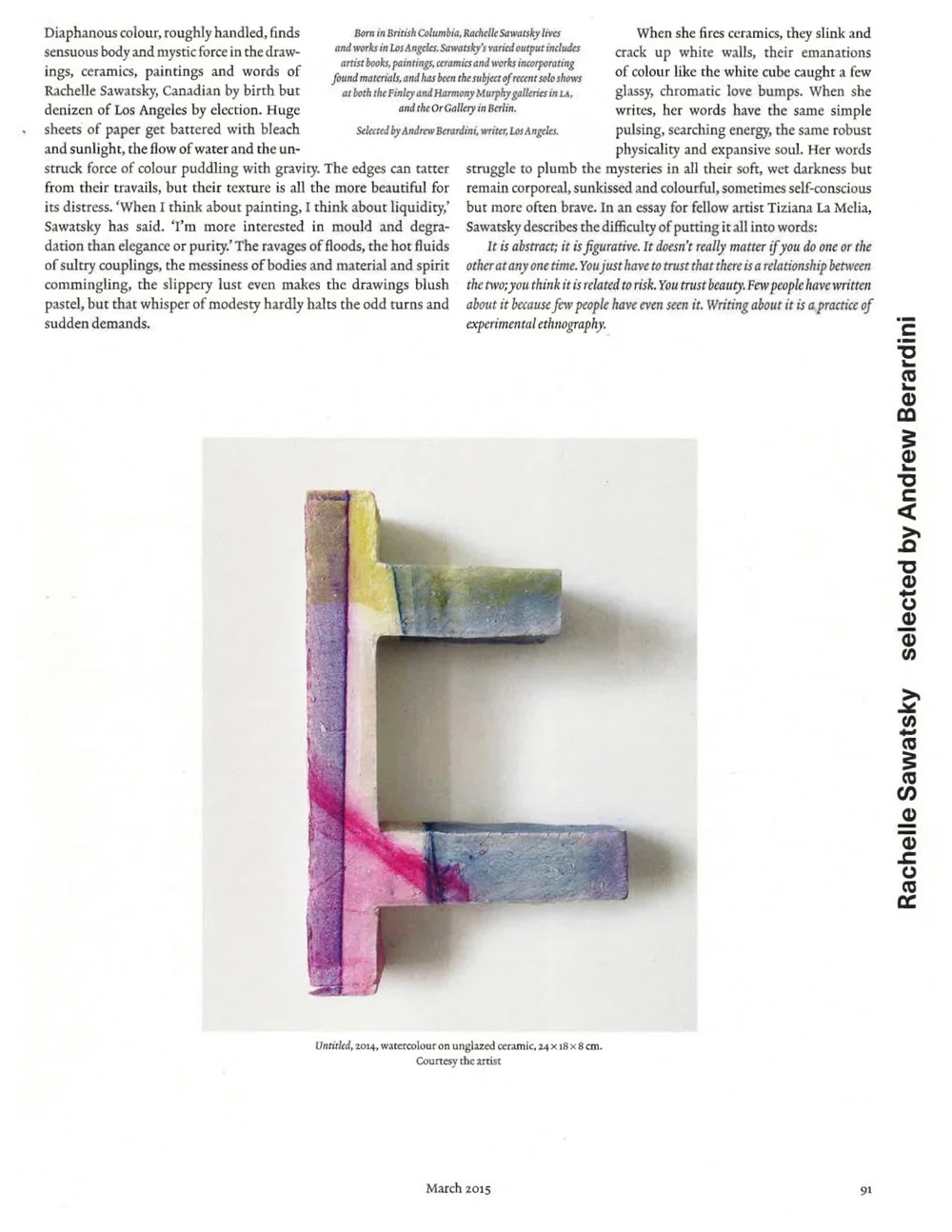 Diaphanous colour, roughly handled, finds sensuous body and mystic force in the drawings, ceramics, paintings and words of Rachelle Sawatsky, Canadian by birth but denizen of Los Angeles by election. Huge sheets of paper get battered with bleach and sunlight, the flow of water and the unstruck force of colour puddling with gravity. The edges can tatter from their travails, but their texture is all the more beautiful for its distress. 'When I think about painting, I think about liquidity,' Sawatsky has said. 'I'm more interested in mould and degradation than elegance or purity.' The ravages of floods, the hot fluids of sultry couplings, the messiness of bodies and material and spirit commingling, the slippery lust even makes the drawings blush pastel, but that whisper of modesty hardly halts the odd turns and sudden demands.

Born in British Columbia, Rachelle Sawatsky lives and works in Los Angeles. Sawatsky's varied output includes artist books, paintings, ceramics and works incorporating found materials, and has been the subject of recent solo shows at both the Finley and Harmony Murphy galleries in LA, and the Or Gallery in Berlin.

Selected by Andrew Berardini, writer, Los Angeles.

When she fires ceramics, they slink and crack up white walls, their emanations of colour like the white cube caught a few glassy, chromatic love bumps. When she writes, her words have the same simple pulsing, searching energy, the same robust physicality and expansive soul. Her words struggle to plumb the mysteries in all their soft, wet darkness but remain corporeal, sunkissed and colourful, sometimes self-conscious but more often brave. In an essay for fellow artist Tiziana La Melia, Sawatsky describes the difficulty of putting it all into words:

It is abstract; it is figurative. It doesn't really matter if you do one or the other at any one time. You just have to trust that there is a relationship between the two; you think it is related to risk. You trust beauty. Few people have written about it because few people have even seen it. Writing about it is a practice of experimental ethnography.

Rachelle Sawatsky selected by Andrew Berardini

Untitled, 2014, watercolour on unglazed ceramic, 24 × 18 × 8 cm. Courtesy the artist

March 2015

91